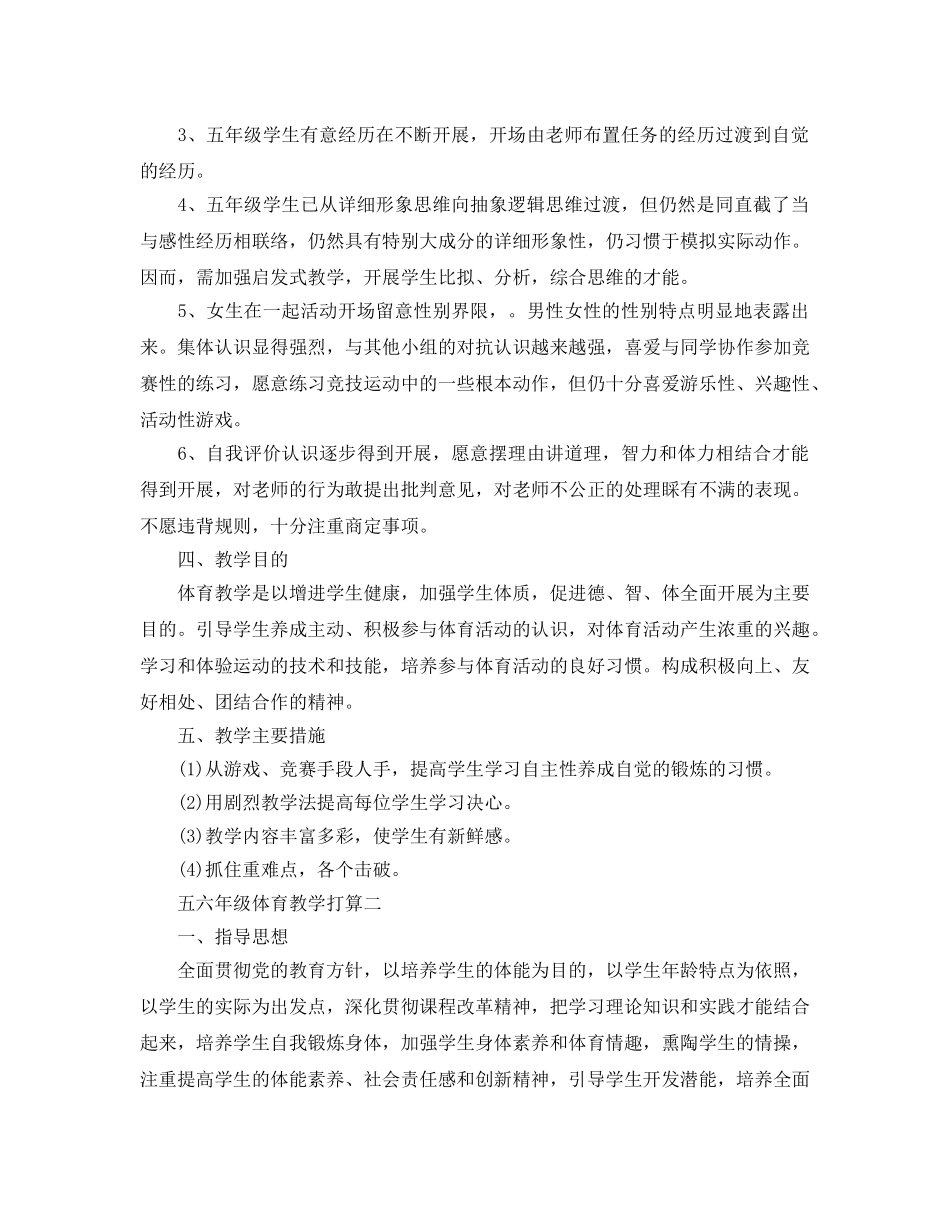 3、五年级学生有意经历在不断开展，开场由老师布置任务的经历过渡到自觉的经历。

4、五年级学生已从详细形象思维向抽象逻辑思维过渡，但仍然是同直截了当与感性经历相联络，仍然具有特别大成分的详细形象性，仍习惯于模拟实际动作。因而，需加强启发式教学，开展学生比拟、分析，综合思维的才能。

5、女生在一起活动开场留意性别界限，。男性女性的性别特点明显地表露出来。集体认识显得强烈，与其他小组的对抗认识越来越强，喜爱与同学协作参加竞赛性的练习，愿意练习竞技运动中的一些根本动作，但仍十分喜爱游乐性、兴趣性、活动性游戏。

6、自我评价认识逐步得到开展，愿意摆理由讲道理，智力和体力相结合才能得到开展，对老师的行为敢提出批判意见，对老师不公正的处理睬有不满的表现。不愿违背规则，十分注重商定事项。

四、教学目的

体育教学是以增进学生健康，加强学生体质，促进德、智、体全面开展为主要目的。引导学生养成主动、积极参与体育活动的认识，对体育活动产生浓重的兴趣。学习和体验运动的技术和技能，培养参与体育活动的良好习惯。构成积极向上、友好相处、团结合作的精神。

五、教学主要措施

(1)从游戏、竞赛手段人手，提高学生学习自主性养成自觉的锻炼的习惯。

(2)用剧烈教学法提高每位学生学习决心。

(3)教学内容丰富多彩，使学生有新鲜感。

(4)抓住重难点，各个击破。

五六年级体育教学打算二

一、指导思想

全面贯彻党的教育方针，以培养学生的体能为目的，以学生年龄特点为依照，以学生的实际为出发点，深化贯彻课程改革精神，把学习理论知识和实践才能结合起来，培养学生自我锻炼身体，加强学生身体素养和体育情趣，熏陶学生的情操，注重提高学生的体能素养、社会责任感和创新精神，引导学生开发潜能，培养全面